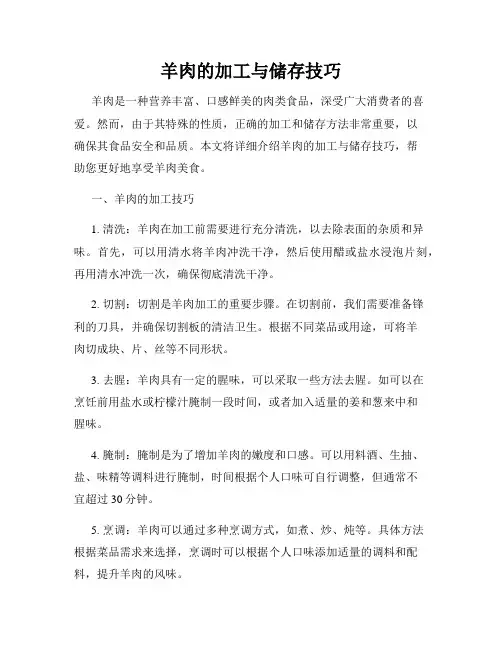 羊肉的加工与储存技巧

羊肉是一种营养丰富、口感鲜美的肉类食品，深受广大消费者的喜爱。然而，由于其特殊的性质，正确的加工和储存方法非常重要，以确保其食品安全和品质。本文将详细介绍羊肉的加工与储存技巧，帮助您更好地享受羊肉美食。

一、羊肉的加工技巧

1. 清洗：羊肉在加工前需要进行充分清洗，以去除表面的杂质和异味。首先，可以用清水将羊肉冲洗干净，然后使用醋或盐水浸泡片刻，再用清水冲洗一次，确保彻底清洗干净。

2. 切割：切割是羊肉加工的重要步骤。在切割前，我们需要准备锋利的刀具，并确保切割板的清洁卫生。根据不同菜品或用途，可将羊肉切成块、片、丝等不同形状。

3. 去腥：羊肉具有一定的腥味，可以采取一些方法去腥。如可以在烹饪前用盐水或柠檬汁腌制一段时间，或者加入适量的姜和葱来中和腥味。

4. 腌制：腌制是为了增加羊肉的嫩度和口感。可以用料酒、生抽、盐、味精等调料进行腌制，时间根据个人口味可自行调整，但通常不宜超过 30 分钟。

5. 烹调：羊肉可以通过多种烹调方式，如煮、炒、炖等。具体方法根据菜品需求来选择，烹调时可以根据个人口味添加适量的调料和配料，提升羊肉的风味。